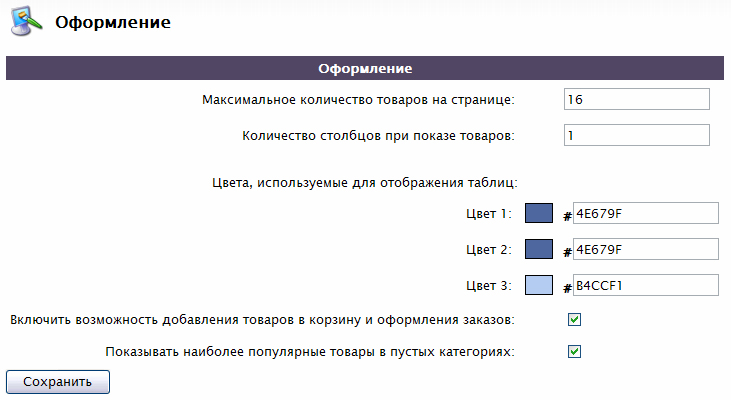 Оформление

Оформление

Максимальное количество товаров на странице: 16

Количество столбцов при показе товаров: 1

Цвета, используемые для отображения таблиц:

Цвет 1: # 4E679F

Цвет 2: # 4E679F

Цвет 3: # B4CCF1

Включить возможность добавления товаров в корзину и оформления заказов:

Показывать наиболее популярные товары в пустых категориях:

Сохранить